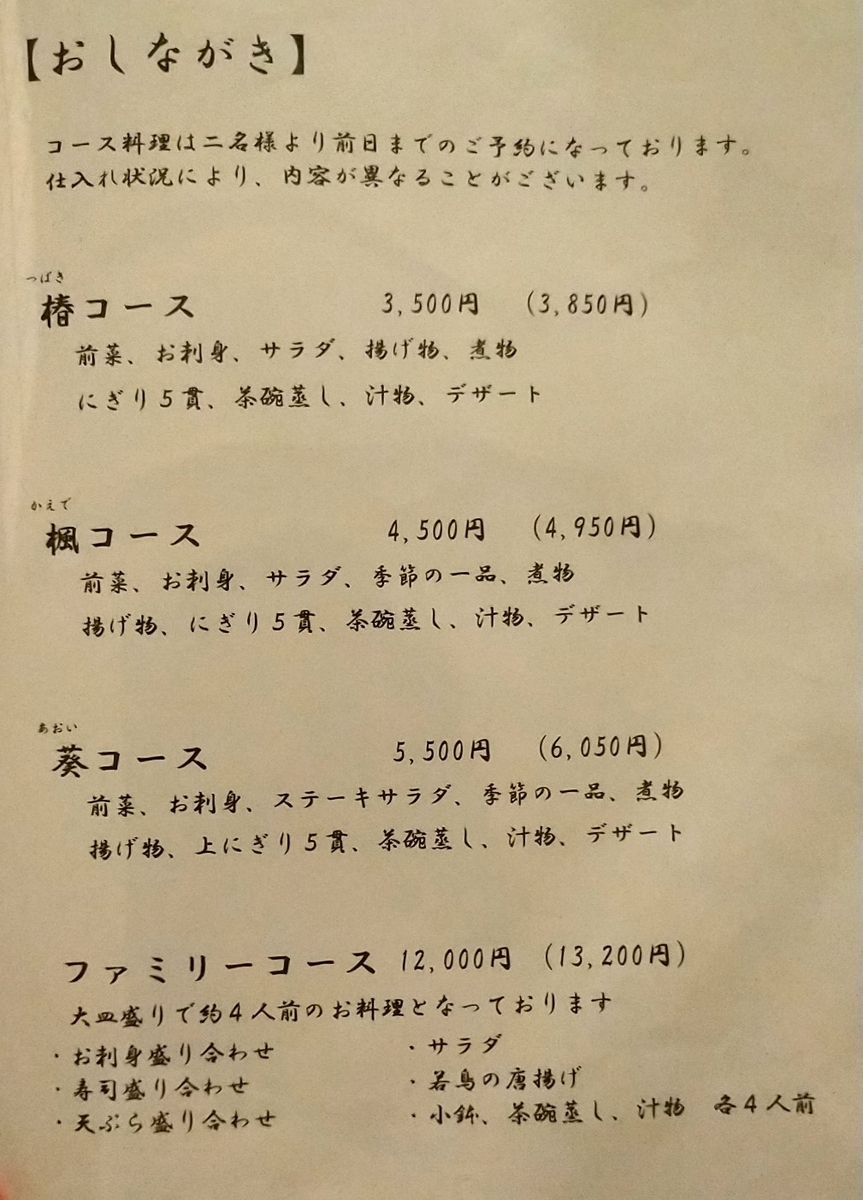 【おしながき】

コース料理は二名様より前日までのご予約になっております。
仕入れ状況により、内容が異なることがございます。

つばき
椿コース 3,500円 (3,850円)
前菜、お刺身、サラダ、揚げ物、煮物
にぎり5貫、茶碗蒸し、汁物、デザート

かえで
楓コース 4,500円 (4,950円)
前菜、お刺身、サラダ、季節の一品、煮物
揚げ物、にぎり5貫、茶碗蒸し、汁物、デザート

あおい
葵コース 5,500円 (6,050円)
前菜、お刺身、ステーキサラダ、季節の一品、煮物
揚げ物、上にぎり5貫、茶碗蒸し、汁物、デザート

ファミリーコース 12,000円 (13,200円)
大皿盛りで約4人前のお料理となっております
・お刺身盛り合わせ
・寿司盛り合わせ
・天ぷら盛り合わせ
・サラダ
・若鳥の唐揚げ
・小鉢、茶碗蒸し、汁物 各4人前